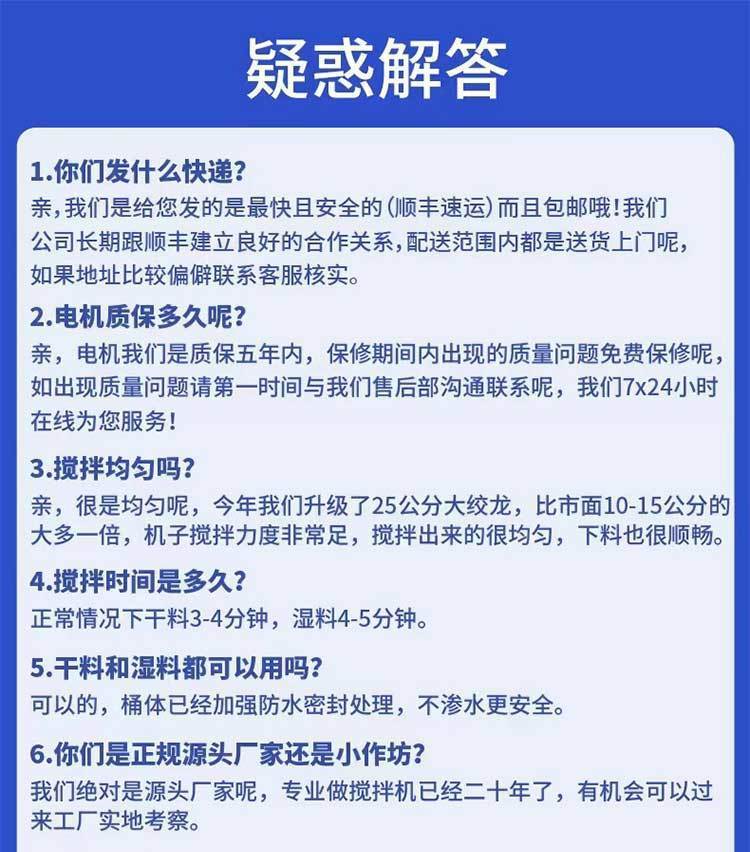 疑惑解答

1.你们发什么快递?
亲,我们是给您发的是最快且安全的(顺丰速运)而且包邮哦!我们公司长期跟顺丰建立良好的合作关系,配送范围内都是送货上门呢,如果地址比较偏僻联系客服核实。

2.电机质保多久呢?
亲,电机我们是质保五年内,保修期间内出现的质量问题免费保修呢,如出现质量问题请第一时间与我们售后部沟通联系呢,我们7x24小时在线为您服务!

3.搅拌均匀吗?
亲,很是均匀呢,今年我们升级了25公分大绞龙,比市面10-15公分的大多一倍,机子搅拌力度非常足,搅拌出来的很均匀,下料也很顺畅。

4.搅拌时间是多久?
正常情况下干料3-4分钟,湿料4-5分钟。

5.干料和湿料都可以用吗?
可以的,桶体已经加强防水密封处理,不渗水更安全。

6.你们是正规源头厂家还是小作坊?
我们绝对是源头厂家呢,专业做搅拌机已经二十年了,有机会可以过来工厂实地考察。